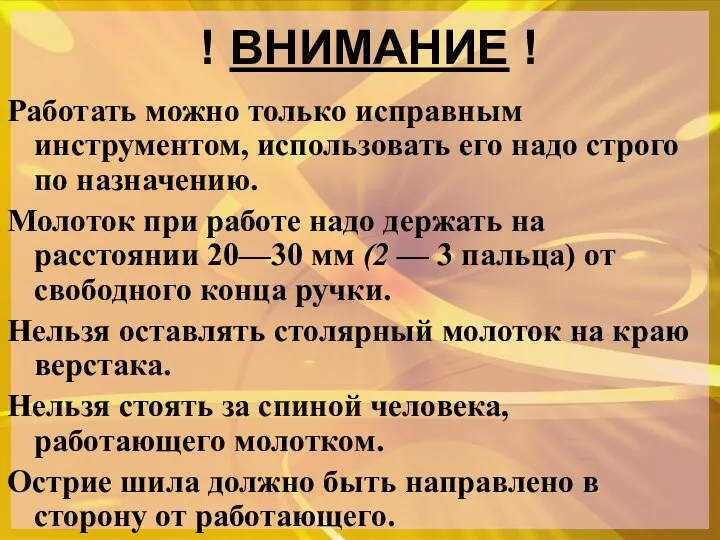 ! ВНИМАНИЕ !

Работать можно только исправным инструментом, использовать его надо строго по назначению.

Молоток при работе надо держать на расстоянии 20—30 мм (2 — 3 пальца) от свободного конца ручки.

Нельзя оставлять столярный молоток на краю верстака.

Нельзя стоять за спиной человека, работающего молотком.

Острие шила должно быть направлено в сторону от работающего.